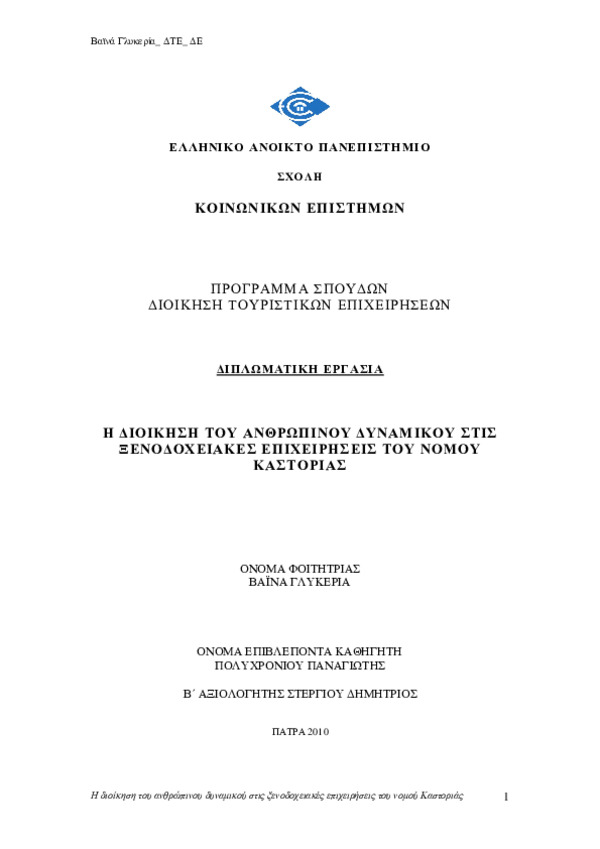 Βαϊνά Γλυκερία_ ΔΤΕ_ ΔΕ

ΕΛΛΗΝΙΚΟ ΑΝΟΙΚΤΟ ΠΑΝΕΠΙΣΤΗΜΙΟ

ΣΧΟΛΗ

ΚΟΙΝΩΝΙΚΩΝ ΕΠΙΣΤΗΜΩΝ

ΠΡΟΓΡΑΜΜΑ ΣΠΟΥΔΩΝ
ΔΙΟΙΚΗΣΗ ΤΟΥΡΙΣΤΙΚΩΝ ΕΠΙΧΕΙΡΗΣΕΩΝ

ΔΙΠΛΩΜΑΤΙΚΗ ΕΡΓΑΣΙΑ

Η ΔΙΟΙΚΗΣΗ ΤΟΥ ΑΝΘΡΩΠΙΝΟΥ ΔΥΝΑΜΙΚΟΥ ΣΤΙΣ ΞΕΝΟΔΟΧΕΙΑΚΕΣ ΕΠΙΧΕΙΡΗΣΕΙΣ ΤΟΥ ΝΟΜΟΥ ΚΑΣΤΟΡΙΑΣ

ΟΝΟΜΑ ΦΟΙΤΗΤΡΙΑΣ
ΒΑΪΝΑ ΓΛΥΚΕΡΙΑ

ΟΝΟΜΑ ΕΠΙΒΛΕΠΟΝΤΑ ΚΑΘΗΓΗΤΗ
ΠΟΛΥΧΡΟΝΙΟΥ ΠΑΝΑΓΙΩΤΗΣ

Β΄ ΑΞΙΟΛΟΓΗΤΗΣ ΣΤΕΡΓΙΟΥ ΔΗΜΗΤΡΙΟΣ

ΠΑΤΡΑ 2010

Η διοίκηση του ανθρώπινου δυναμικού στις ξενοδοχειακές επιχειρήσεις του νομού Καστοριάς 1